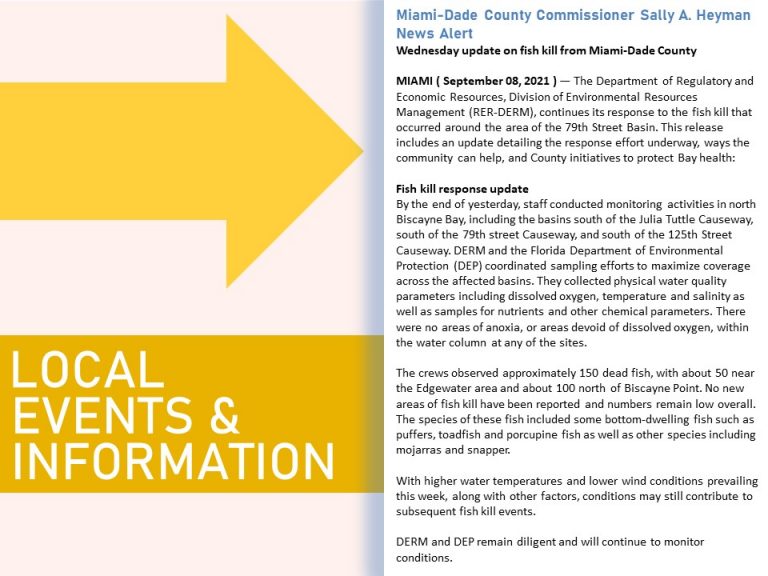 LOCAL EVENTS & INFORMATION

Miami-Dade County Commissioner Sally A. Heyman News Alert

Wednesday update on fish kill from Miami-Dade County

MIAMI ( September 08, 2021 ) — The Department of Regulatory and Economic Resources, Division of Environmental Resources Management (RER-DERM), continues its response to the fish kill that occurred around the area of the 79th Street Basin. This release includes an update detailing the response effort underway, ways the community can help, and County initiatives to protect Bay health:

Fish kill response update
By the end of yesterday, staff conducted monitoring activities in north Biscayne Bay, including the basins south of the Julia Tuttle Causeway, south of the 79th street Causeway, and south of the 125th Street Causeway. DERM and the Florida Department of Environmental Protection (DEP) coordinated sampling efforts to maximize coverage across the affected basins. They collected physical water quality parameters including dissolved oxygen, temperature and salinity as well as samples for nutrients and other chemical parameters. There were no areas of anoxia, or areas devoid of dissolved oxygen, within the water column at any of the sites.

The crews observed approximately 150 dead fish, with about 50 near the Edgewater area and about 100 north of Biscayne Point. No new areas of fish kill have been reported and numbers remain low overall. The species of these fish included some bottom-dwelling fish such as puffers, toadfish and porcupine fish as well as other species including mojarras and snapper.

With higher water temperatures and lower wind conditions prevailing this week, along with other factors, conditions may still contribute to subsequent fish kill events.

DERM and DEP remain diligent and will continue to monitor conditions.